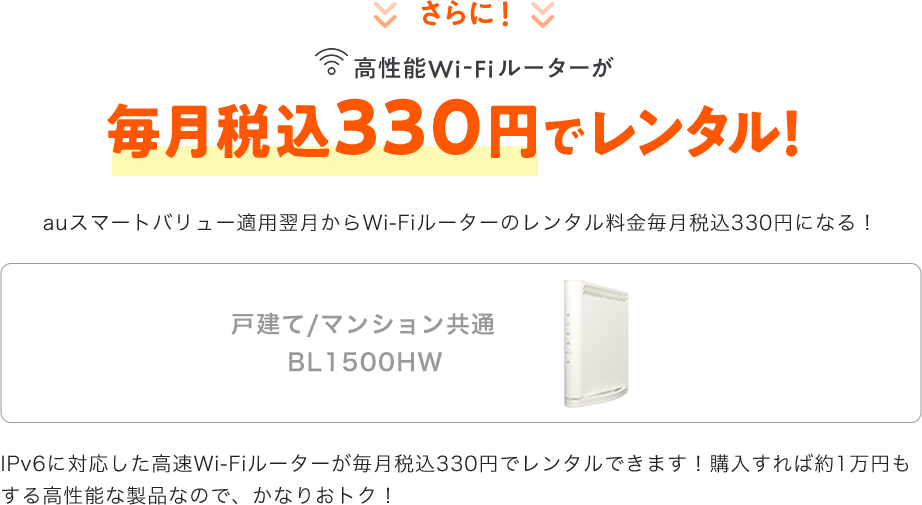 さらに！

高性能Wi-Fiルーターが

毎月税込330円でレンタル!

auスマートバリュー適用翌月からWi-Fiルーターのレンタル料金毎月税込330円になる！

戸建て/マンション共通
BL1500HW

IPv6に対応した高速Wi-Fiルーターが毎月税込330円でレンタルできます！購入すれば約1万円もする高性能な製品なので、かなりおトク！